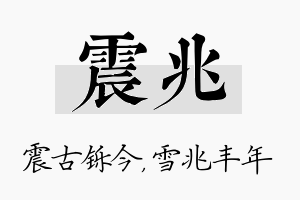 震兆

震古铄今，雪兆丰年